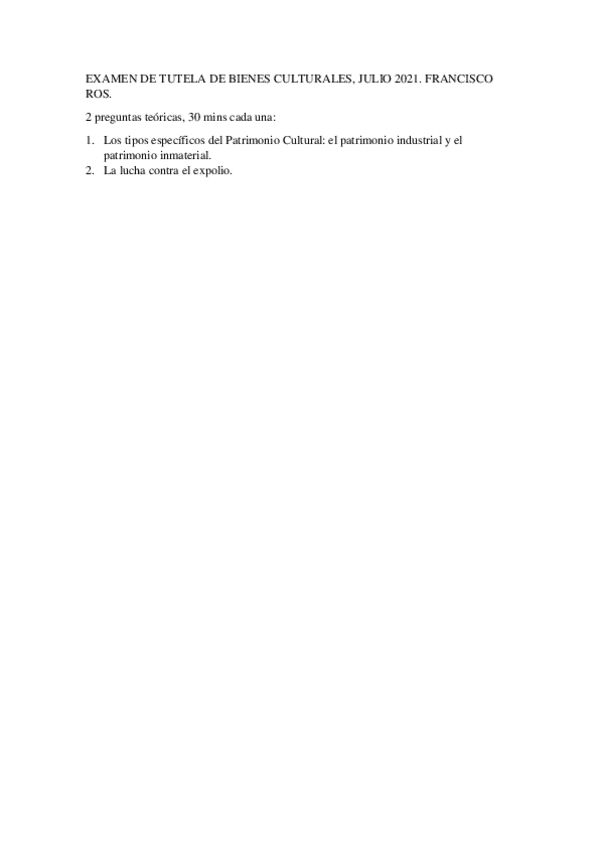 EXAMEN DE TUTELA DE BIENES CULTURALES, JULIO 2021. FRANCISCO ROS.

2 preguntas teóricas, 30 mins cada una:

1. Los tipos específicos del Patrimonio Cultural: el patrimonio industrial y el patrimonio inmaterial.
2. La lucha contra el expolio.